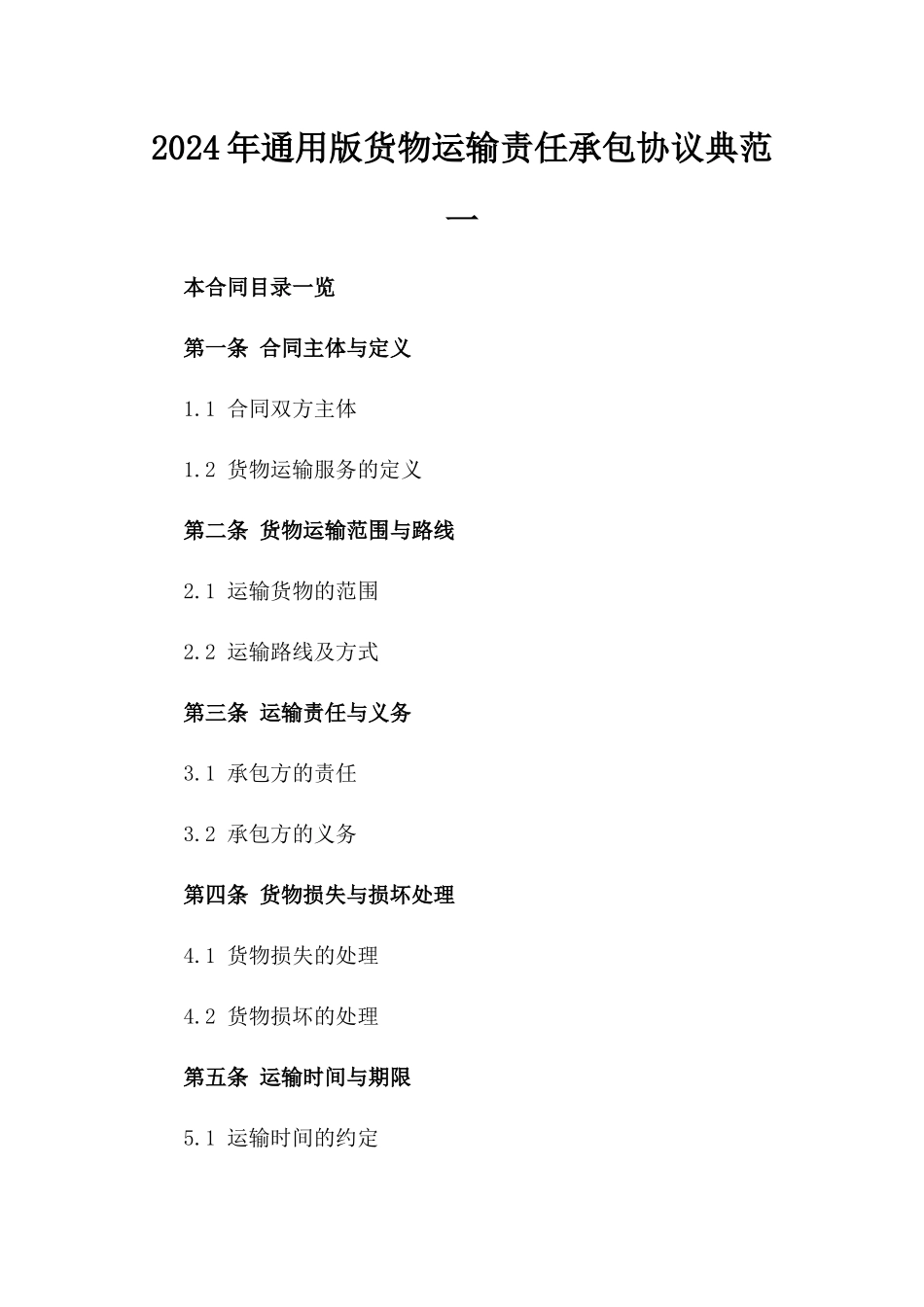 2024年通用版货物运输责任承包协议典范一

本合同目录一览

第一条 合同主体与定义

1.1 合同双方主体

1.2 货物运输服务的定义

第二条 货物运输范围与路线

2.1 运输货物的范围

2.2 运输路线及方式

第三条 运输责任与义务

3.1 承包方的责任

3.2 承包方的义务

第四条 货物损失与损坏处理

4.1 货物损失的处理

4.2 货物损坏的处理

第五条 运输时间与期限

5.1 运输时间的约定